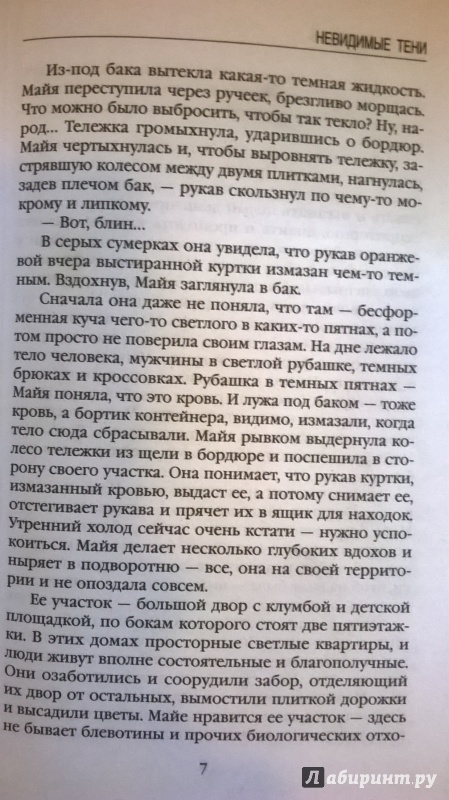 НЕВИДИМЫЕ ТЕНИ

Из-под бака вытекла какая-то темная жидкость. Майя переступила через ручеек, брезгливо морщась. Что можно было выбросить, чтобы так текло? Ну, народ... Тележка громыхнула, ударившись о бордюр. Майя чертыхнулась и, чтобы выровнять тележку, застрявшую колесом между двумя плитками, нагнулась, задев плечом бак, — рукав скользнул по чему-то мокрому и липкому.

— Вот, блин...

В серых сумерках она увидела, что рукав оранжевой вчера выстиранной куртки измазан чем-то темным. Вздохнув, Майя заглянула в бак.

Сначала она даже не поняла, что там — бесформенная куча чего-то светлого в каких-то пятнах, а потом просто не поверила своим глазам. На дне лежало тело человека, мужчины в светлой рубашке, темных брюках и кроссовках. Рубашка в темных пятнах — Майя поняла, что это кровь. И лужа под баком — тоже кровь, а бортик контейнера, видимо, измазали, когда тело сюда сбрасывали. Майя рывком выдернула колесо тележки из щели в бордюре и поспешила в сторону своего участка. Она понимает, что рукав куртки, измазанный кровью, выдаст ее, а потому снимает ее, отстегивает рукава и прячет их в ящик для находок. Утренний холод сейчас очень кстати — нужно успокоиться. Майя делает несколько глубоких вдохов и ныряет в подворотню — все, она на своей территории и не опоздала совсем.

Ее участок — большой двор с клумбой и детской площадкой, по бокам которого стоят две пятиэтажки. В этих домах просторные светлые квартиры, и люди живут вполне состоятельные и благополучные. Они озаботились и соорудили забор, отделяющий их двор от остальных, вымостили плиткой дорожки и высадили цветы. Майе нравится ее участок — здесь не бывает блевотины и прочих биологических отхо-

7

Лабиринт.ру